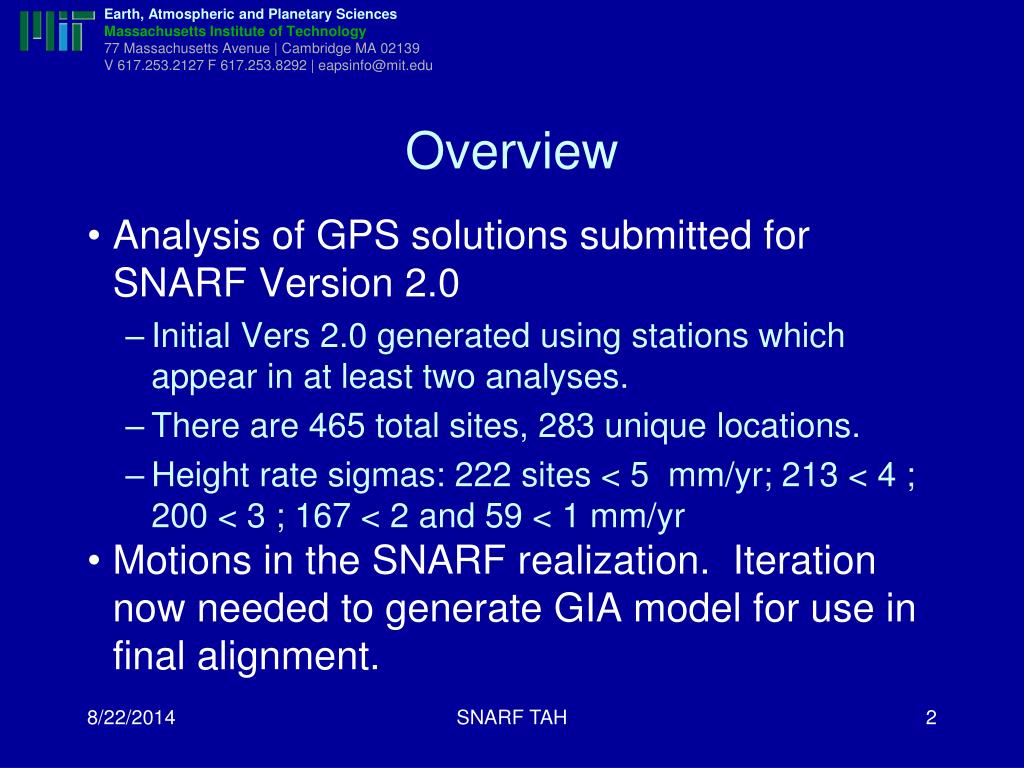 Earth, Atmospheric and Planetary Sciences
Massachusetts Institute of Technology
77 Massachusetts Avenue | Cambridge MA 02139
V 617.253.2127 F 617.253.8292 | eapsinfo@mit.edu

Overview

• Analysis of GPS solutions submitted for SNARF Version 2.0
– Initial Vers 2.0 generated using stations which appear in at least two analyses.
– There are 465 total sites, 283 unique locations.
– Height rate sigmas: 222 sites < 5 mm/yr; 213 < 4 ; 200 < 3 ; 167 < 2 and 59 < 1 mm/yr
• Motions in the SNARF realization. Iteration now needed to generate GIA model for use in final alignment.

8/22/2014
SNARF TAH
2